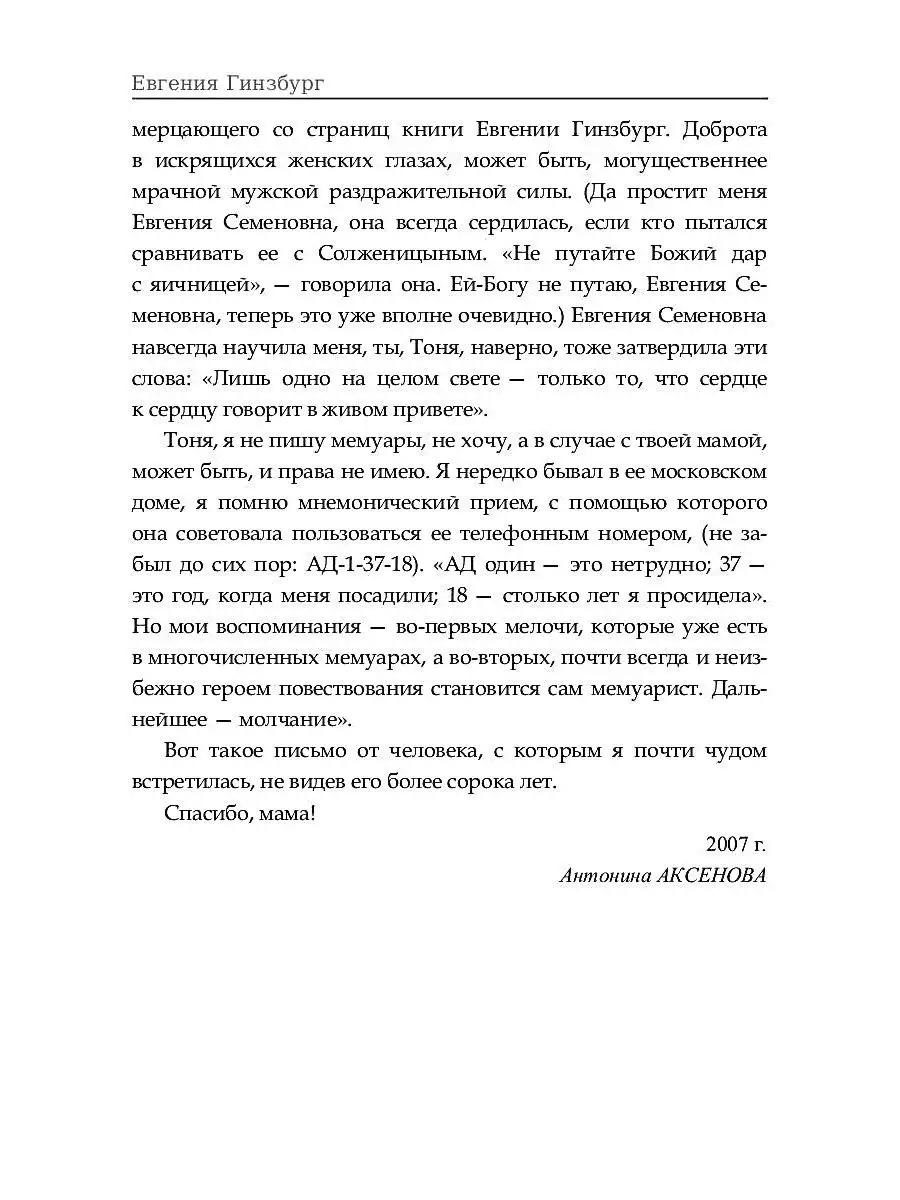 Евгения Гинзбург

мерцающего со страниц книги Евгении Гинзбург. Доброта в искрящихся женских глазах, может быть, могущественнее мрачной мужской раздражительной силы. (Да простит меня Евгения Семеновна, она всегда сердилась, если кто пытался сравнивать ее с Солженицыным. «Не путайте Божий дар с яичницей», — говорила она. Ей-Богу не путаю, Евгения Семеновна, теперь это уже вполне очевидно.) Евгения Семеновна навсегда научила меня, ты, Тоня, наверно, тоже затвердила эти слова: «Лишь одно на целом свете — только то, что сердце к сердцу говорит в живом привете».

Тоня, я не пишу мемуары, не хочу, а в случае с твоей мамой, может быть, и права не имею. Я нередко бывал в ее московском доме, я помню мнемонический прием, с помощью которого она советовала пользоваться ее телефонным номером, (не забыл до сих пор: АД-1-37-18). «АД один — это нетрудно; 37 — это год, когда меня посадили; 18 — столько лет я просидела». Но мои воспоминания — во-первых мелочи, которые уже есть в многочисленных мемуарах, а во-вторых, почти всегда и неизбежно героем повествования становится сам мемуарист. Дальнейшее — молчание».

Вот такое письмо от человека, с которым я почти чудом встретилась, не видев его более сорока лет.

Спасибо, мама!

2007 г.
Антонина АКСЕНОВА